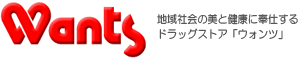 Wants

地域社会の美と健康に奉仕する
ドラッグストア「ウォンツ」